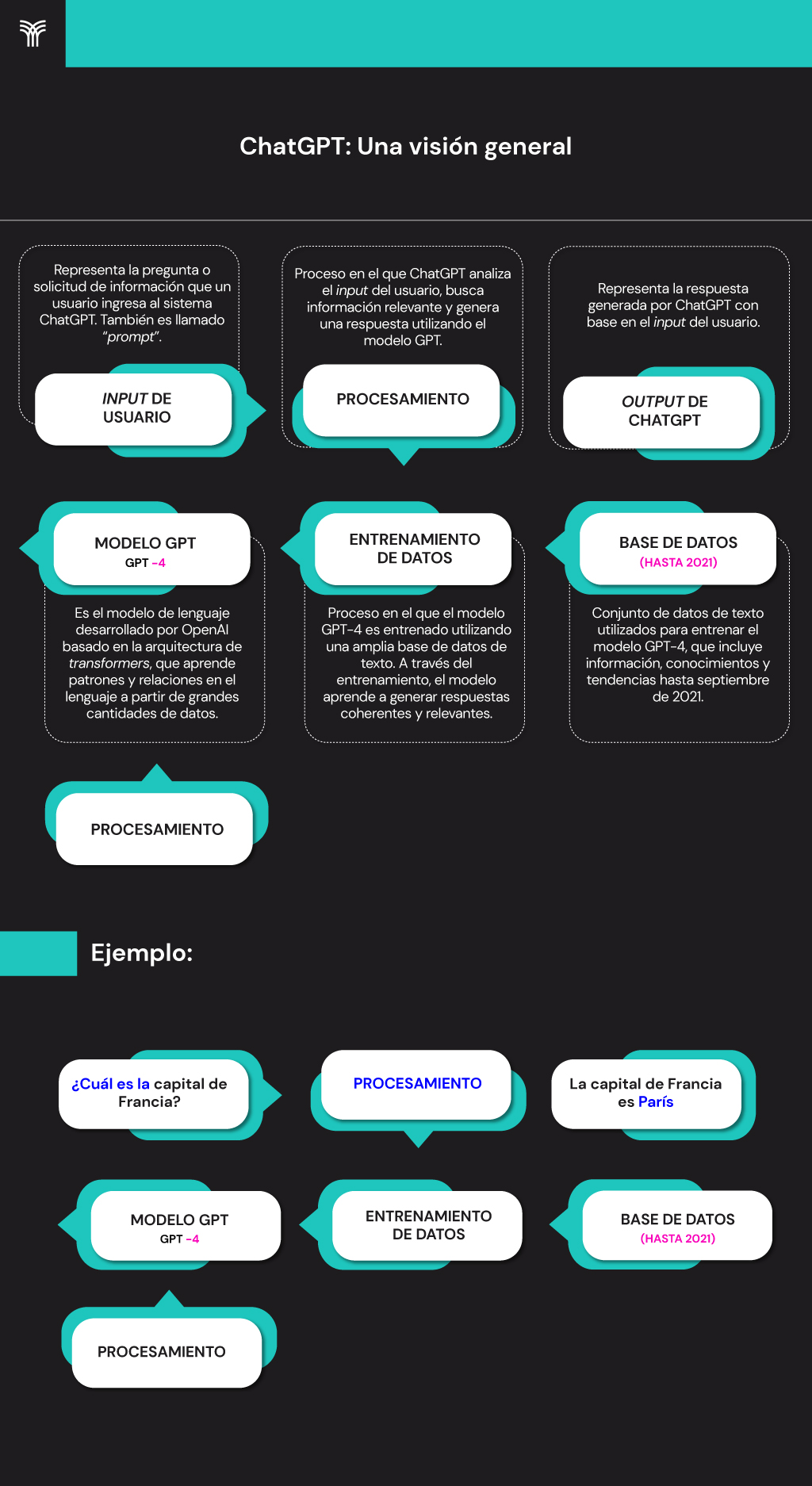 ChatGPT: Una visión general

Representa la pregunta o solicitud de información que un usuario ingresa al sistema ChatGPT. También es llamado "prompt".

INPUT DE USUARIO

Proceso en el que ChatGPT analiza el input del usuario, busca información relevante y genera una respuesta utilizando el modelo GPT.

PROCESAMIENTO

Representa la respuesta generada por ChatGPT con base en el input del usuario.

OUTPUT DE CHATGPT

MODELO GPT
GPT -4

Es el modelo de lenguaje desarrollado por OpenAI basado en la arquitectura de transformers, que aprende patrones y relaciones en el lenguaje a partir de grandes cantidades de datos.

ENTRENAMIENTO DE DATOS

Proceso en el que el modelo GPT-4 es entrenado utilizando una amplia base de datos de texto. A través del entrenamiento, el modelo aprende a generar respuestas coherentes y relevantes.

BASE DE DATOS
(HASTA 2021)

Conjunto de datos de texto utilizados para entrenar el modelo GPT-4, que incluye información, conocimientos y tendencias hasta septiembre de 2021.

PROCESAMIENTO

Ejemplo:

¿Cuál es la capital de Francia?

PROCESAMIENTO

La capital de Francia es París

MODELO GPT
GPT -4

ENTRENAMIENTO DE DATOS

BASE DE DATOS
(HASTA 2021)

PROCESAMIENTO